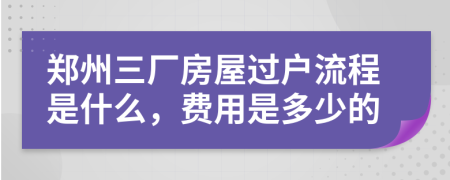 郑州三厂房屋过户流程是什么，费用是多少的